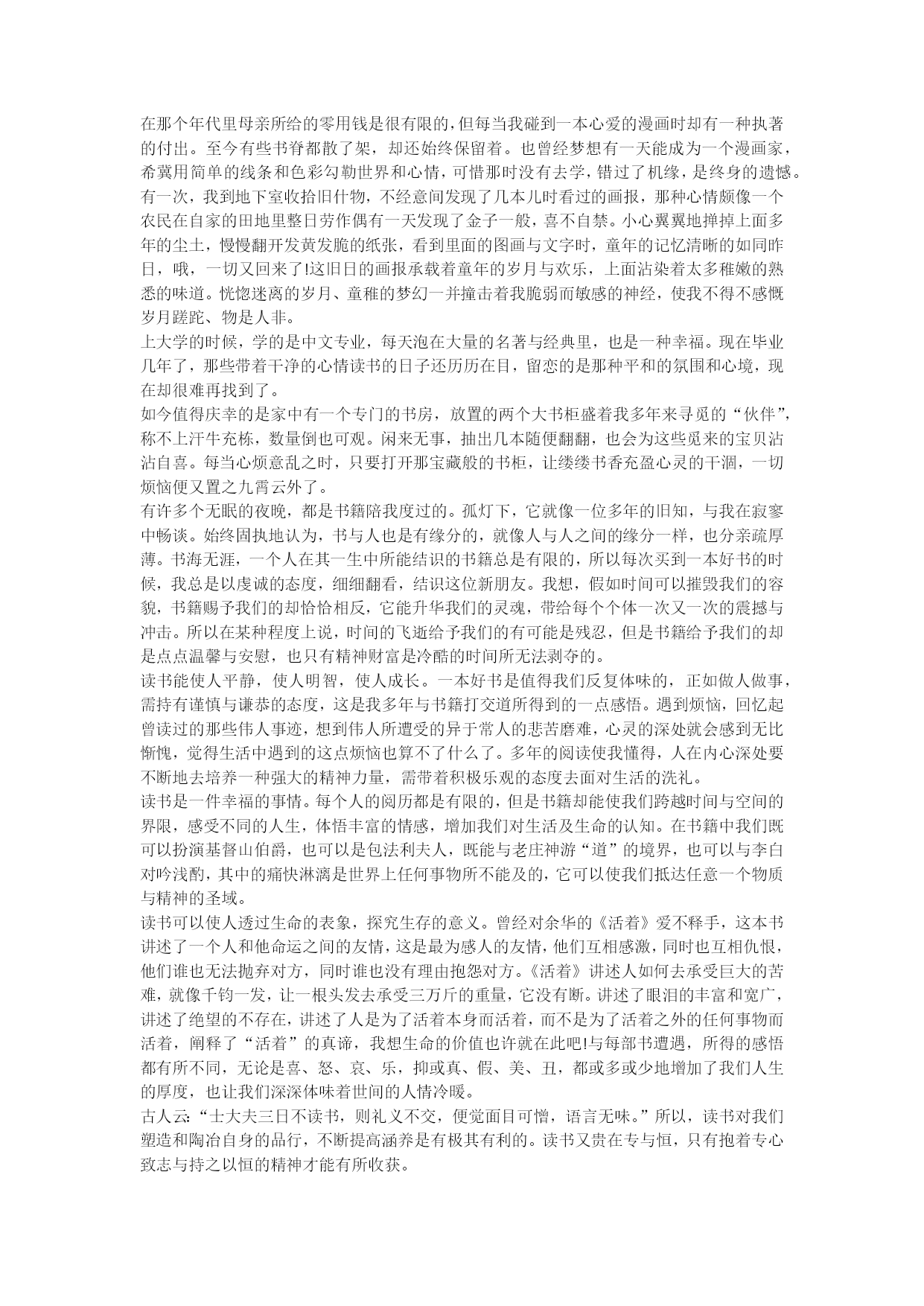 在那个年代里母亲所给的零用钱是很有限的,但每当我碰到一本心爱的漫画时却有一种执著的付出。至今有些书脊都散了架，却还始终保留着。也曾经梦想有一天能成为一个漫画家，希冀用简单的线条和色彩勾勒世界和心情，可惜那时没有去学，错过了机缘，是终身的遗憾。
有一次，我到地下室收拾旧什物，不经意间发现了几本儿时看过的画报，那种心情颇像一个农民在自家的田地里整日劳作偶有一天发现了金子一般，喜不自禁。小心翼翼地掸掉上面多年的尘土，慢慢翻开发黄发脆的纸张，看到里面的图画与文字时，童年的记忆清晰的如同昨日，哦，一切又回来了!这旧日的画报承载着童年的岁月与欢乐，上面沾染着太多稚嫩的熟悉的味道。恍惚迷离的岁月、童稚的梦幻一并撞击着我脆弱而敏感的神经，使我不得不感慨岁月蹉跎、物是人非。
上大学的时候，学的是中文专业，每天泡在大量的名著与经典里，也是一种幸福。现在毕业几年了，那些带着干净的心情读书的日子还历历在目，留恋的是那种平和的氛围和心境，现在却很难再找到了。
如今值得庆幸的是家中有一个专门的书房，放置的两个大书柜盛着我多年来寻觅的“伙伴”，称不上汗牛充栋，数量倒也可观。闲来无事，抽出几本随便翻翻，也会为这些觅来的宝贝沾沾自喜。每当心烦意乱之时，只要打开那宝藏般的书柜，让缕缕书香充盈心灵的干涸，一切烦恼便又置之九霄云外了。
有许多个无眠的夜晚，都是书籍陪我度过的。孤灯下，它就像一位多年的旧知，与我在寂寥中畅谈。始终固执地认为，书与人也是有缘分的，就像人与人之间的缘分一样，也分亲疏厚薄。书海无涯，一个人在其一生中所能结识的书籍总是有限的，所以每次买到一本好书的时候，我总是以虔诚的态度，细细翻看，结识这位新朋友。我想，假如时间可以摧毁我们的容貌，书籍赐予我们的却恰恰相反，它能升华我们的灵魂，带给每个个体一次又一次的震撼与冲击。所以在某种程度上说，时间的飞逝给予我们的有可能是残忍，但是书籍给予我们的却是点点温馨与安慰，也只有精神财富是冷酷的时间所无法剥夺的。
读书能使人平静，使人明智，使人成长。一本好书是值得我们反复体味的，正如做人做事，需持有谨慎与谦恭的态度，这是我多年与书籍打交道所得到的一点感悟。遇到烦恼，回忆起曾读过的那些伟人事迹，想到伟人所遭受的异于常人的悲苦磨难，心灵的深处就会感到无比惭愧，觉得生活中遇到的这点烦恼也算不了什么了。多年的阅读使我懂得，人在内心深处要不断地去培养一种强大的精神力量，需带着积极乐观的态度去面对生活的洗礼。
读书是一件幸福的事情。每个人的阅历都是有限的，但是书籍却能使我们跨越时间与空间的界限，感受不同的人生，体悟丰富的情感，增加我们对生活及生命的认知。在书籍中我们既可以扮演基督山伯爵，也可以是包法利夫人，既能与老庄神游“道”的境界，也可以与李白对吟浅酌，其中的痛快淋漓是世界上任何事物所不能及的，它可以使我们抵达任意一个物质与精神的圣域。
读书可以使人透过生命的表象，探究生存的意义。曾经对余华的《活着》爱不释手，这本书讲述了一个人和他命运之间的友情，这是最为感人的友情，他们互相感激，同时也互相仇恨，他们谁也无法抛弃对方，同时谁也没有理由抱怨对方。《活着》讲述人如何去承受巨大的苦难，就像千钧一发，让一根头发去承受三万斤的重量，它没有断。讲述了眼泪的丰富和宽广，讲述了绝望的不存在，讲述了人是为了活着本身而活着，而不是为了活着之外的任何事物而活着，阐释了“活着”的真谛，我想生命的价值也许就在此吧!与每部书遭遇，所得的感悟都有所不同，无论是喜、怒、哀、乐，抑或真、假、美、丑，都或多或少地增加了我们人生的厚度，也让我们深深体味着世间的人情冷暖。
古人云:“士大夫三日不读书，则礼义不交，便觉面目可憎，语言无味。”所以，读书对我们塑造和陶冶自身的品行，不断提高涵养是有极其有利的。读书又贵在专与恒，只有抱着专心致志与持之以恒的精神才能有所收获。